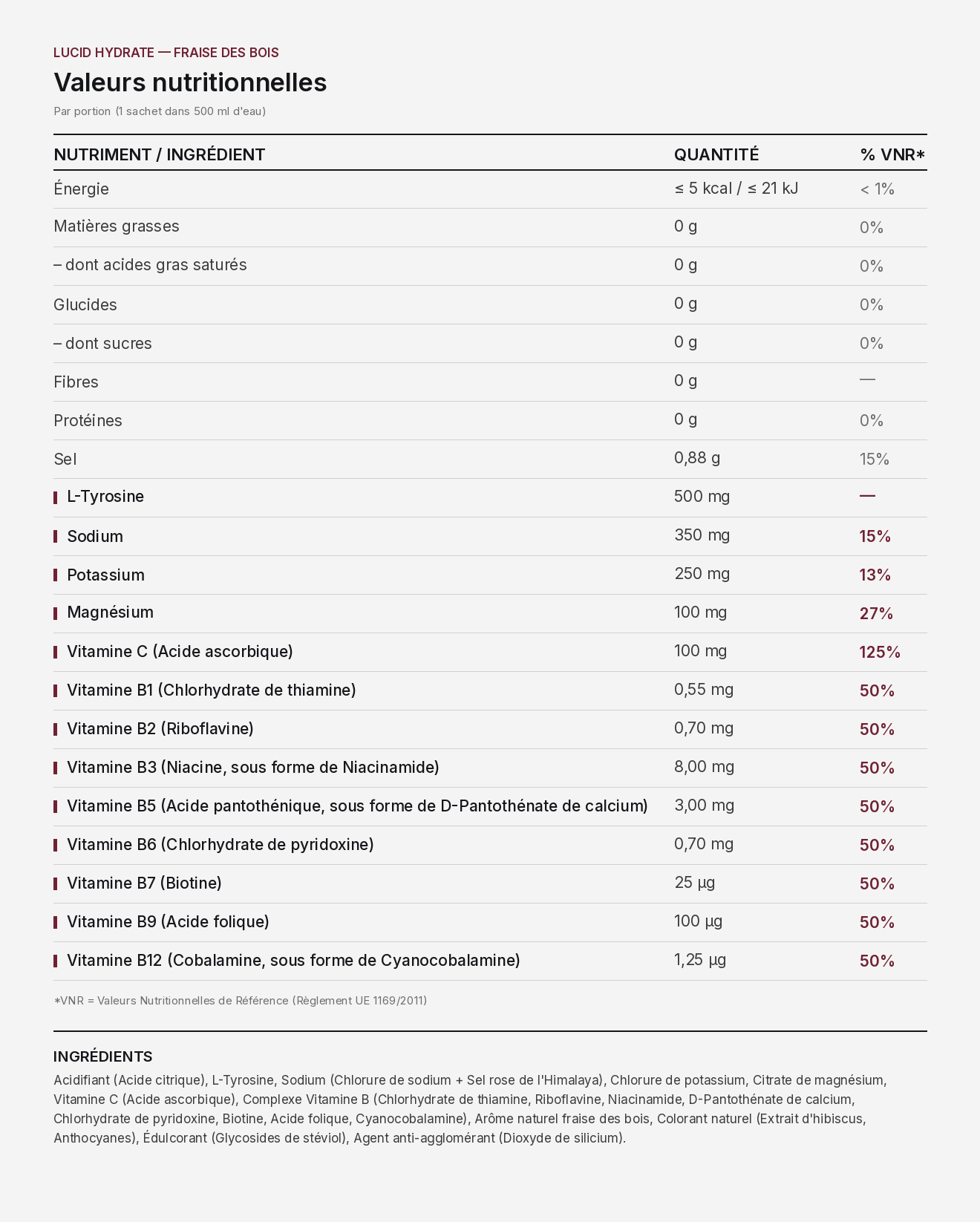 LUCID HYDRATE — FRAISE DES BOIS

Valeurs nutritionnelles

Par portion (1 sachet dans 500 ml d'eau)

| NUTRIMENT / INGRÉDIENT | QUANTITÉ | % VNR* |
|---|---|---|
| Énergie | ≤ 5 kcal / ≤ 21 kJ | < 1% |
| Matières grasses | 0 g | 0% |
| – dont acides gras saturés | 0 g | 0% |
| Glucides | 0 g | 0% |
| – dont sucres | 0 g | 0% |
| Fibres | 0 g | — |
| Protéines | 0 g | 0% |
| Sel | 0,88 g | 15% |
| L-Tyrosine | 500 mg | — |
| Sodium | 350 mg | 15% |
| Potassium | 250 mg | 13% |
| Magnésium | 100 mg | 27% |
| Vitamine C (Acide ascorbique) | 100 mg | 125% |
| Vitamine B1 (Chlorhydrate de thiamine) | 0,55 mg | 50% |
| Vitamine B2 (Riboflavine) | 0,70 mg | 50% |
| Vitamine B3 (Niacine, sous forme de Niacinamide) | 8,00 mg | 50% |
| Vitamine B5 (Acide pantothénique, sous forme de D-Pantothénate de calcium) | 3,00 mg | 50% |
| Vitamine B6 (Chlorhydrate de pyridoxine) | 0,70 mg | 50% |
| Vitamine B7 (Biotine) | 25 µg | 50% |
| Vitamine B9 (Acide folique) | 100 µg | 50% |
| Vitamine B12 (Cobalamine, sous forme de Cyanocobalamine) | 1,25 µg | 50% |

*VNR = Valeurs Nutritionnelles de Référence (Règlement UE 1169/2011)

INGRÉDIENTS

Acidifiant (Acide citrique), L-Tyrosine, Sodium (Chlorure de sodium + Sel rose de l'Himalaya), Chlorure de potassium, Citrate de magnésium, Vitamine C (Acide ascorbique), Complexe Vitamine B (Chlorhydrate de thiamine, Riboflavine, Niacinamide, D-Pantothénate de calcium, Chlorhydrate de pyridoxine, Biotine, Acide folique, Cyanocobalamine), Arôme naturel fraise des bois, Colorant naturel (Extrait d'hibiscus, Anthocyanes), Édulcorant (Glycosides de stéviol), Agent anti-agglomérant (Dioxyde de silicium).